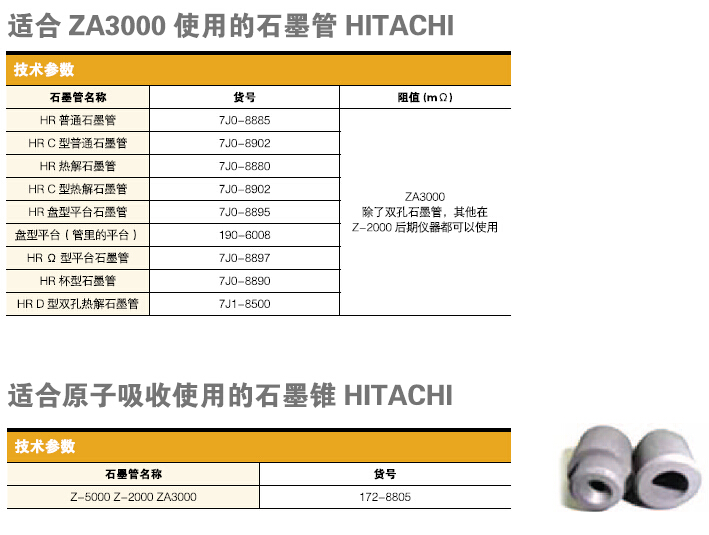 适合 ZA3000 使用的石墨管 HITACHI

技术参数

| 石墨管名称 | 货号 | 阻值 (mΩ) |
|---|---|---|
| HR 普通石墨管 | 7J0-8885 | ZA3000 除了双孔石墨管，其他在 Z-2000 后期仪器都可以使用 |
| HR C 型普通石墨管 | 7J0-8902 | |
| HR 热解石墨管 | 7J0-8880 | |
| HR C 型热解石墨管 | 7J0-8902 | |
| HR 盘型平台石墨管 | 7J0-8895 | |
| 盘型平台（管里的平台） | 190-6008 | |
| HR Ω 型平台石墨管 | 7J0-8897 | |
| HR 杯型石墨管 | 7J0-8890 | |
| HR D 型双孔热解石墨管 | 7J1-8500 | |

适合原子吸收使用的石墨锥 HITACHI

技术参数

| 石墨管名称 | 货号 |
|---|---|
| Z-5000 Z-2000 ZA3000 | 172-8805 |